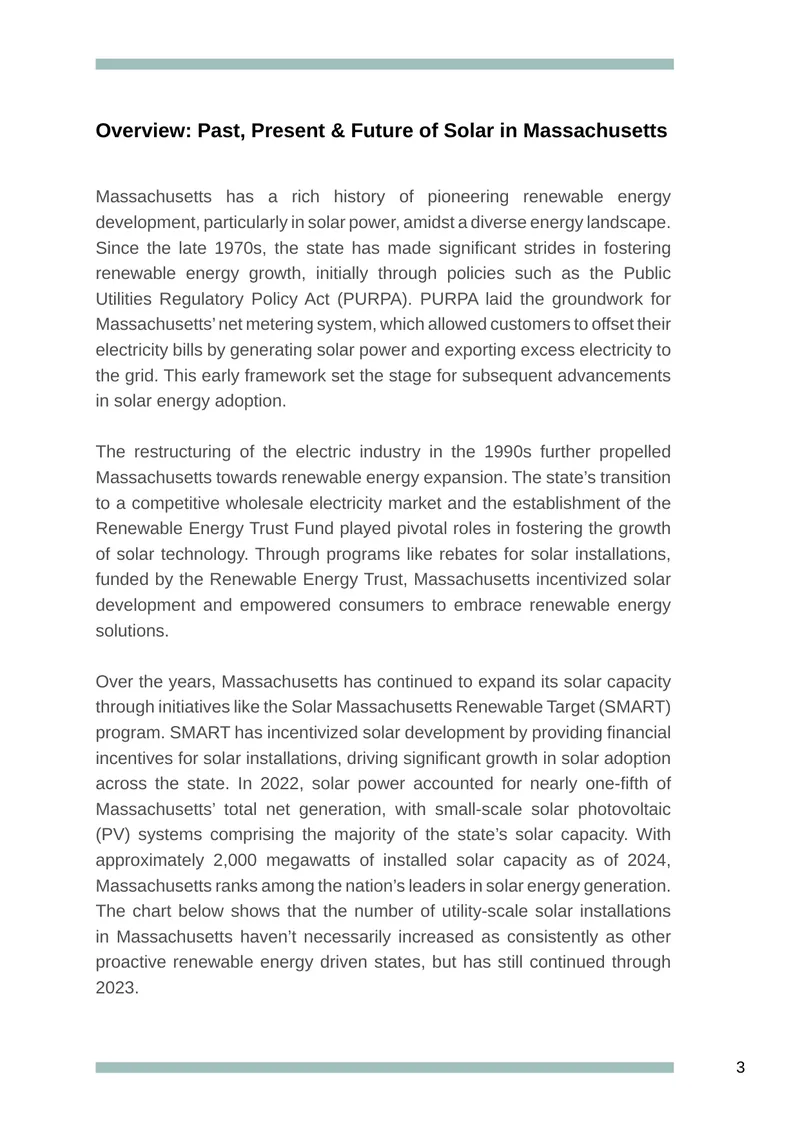 Overview: Past, Present & Future of Solar in Massachusetts

Massachusetts has a rich history of pioneering renewable energy development, particularly in solar power, amidst a diverse energy landscape. Since the late 1970s, the state has made significant strides in fostering renewable energy growth, initially through policies such as the Public Utilities Regulatory Policy Act (PURPA). PURPA laid the groundwork for Massachusetts' net metering system, which allowed customers to offset their electricity bills by generating solar power and exporting excess electricity to the grid. This early framework set the stage for subsequent advancements in solar energy adoption.

The restructuring of the electric industry in the 1990s further propelled Massachusetts towards renewable energy expansion. The state's transition to a competitive wholesale electricity market and the establishment of the Renewable Energy Trust Fund played pivotal roles in fostering the growth of solar technology. Through programs like rebates for solar installations, funded by the Renewable Energy Trust, Massachusetts incentivized solar development and empowered consumers to embrace renewable energy solutions.

Over the years, Massachusetts has continued to expand its solar capacity through initiatives like the Solar Massachusetts Renewable Target (SMART) program. SMART has incentivized solar development by providing financial incentives for solar installations, driving significant growth in solar adoption across the state. In 2022, solar power accounted for nearly one-fifth of Massachusetts' total net generation, with small-scale solar photovoltaic (PV) systems comprising the majority of the state's solar capacity. With approximately 2,000 megawatts of installed solar capacity as of 2024, Massachusetts ranks among the nation's leaders in solar energy generation. The chart below shows that the number of utility-scale solar installations in Massachusetts haven't necessarily increased as consistently as other proactive renewable energy driven states, but has still continued through 2023.

3